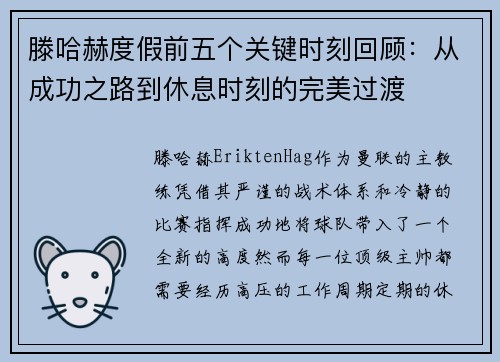 滕哈赫度假前五个关键时刻回顾：从成功之路到休息时刻的完美过渡

滕哈赫ErikTenHag作为曼联的主教练凭借其严谨的战术体系和冷静的比赛指挥成功地将球队带入了一个全新的高度然而每一位顶级主帅都需要经历高压的工作周期定期的休